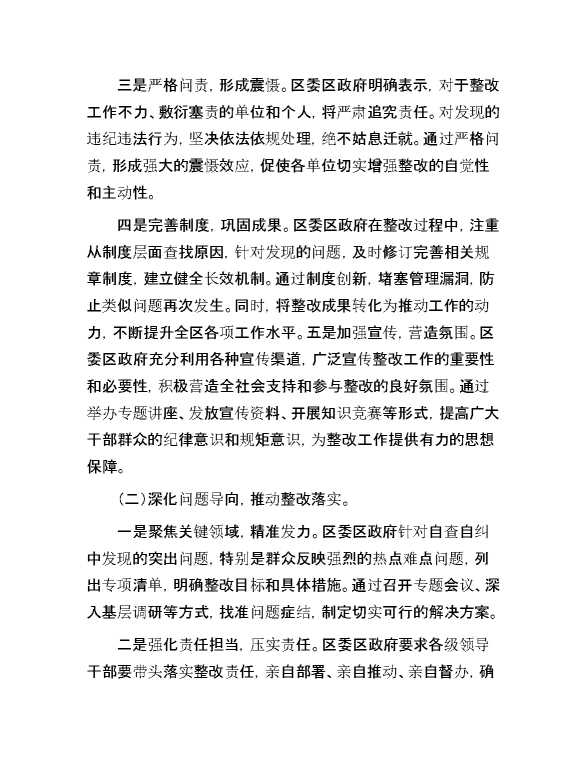 三是严格问责，形成震慑。区委区政府明确表示，对于整改工作不力、敷衍塞责的单位和个人，将严肃追究责任。对发现的违纪违法行为，坚决依法依规处理，绝不姑息迁就。通过严格问责，形成强大的震慑效应，促使各单位切实增强整改的自觉性和主动性。

四是完善制度，巩固成果。区委区政府在整改过程中，注重从制度层面查找原因，针对发现的问题，及时修订完善相关规章制度，建立健全长效机制。通过制度创新，堵塞管理漏洞，防止类似问题再次发生。同时，将整改成果转化为推动工作的动力，不断提升全区各项工作水平。五是加强宣传，营造氛围。区委区政府充分利用各种宣传渠道，广泛宣传整改工作的重要性和必要性，积极营造全社会支持和参与整改的良好氛围。通过举办专题讲座、发放宣传资料、开展知识竞赛等形式，提高广大干部群众的纪律意识和规矩意识，为整改工作提供有力的思想保障。

（二）深化问题导向，推动整改落实。

一是聚焦关键领域，精准发力。区委区政府针对自查自纠中发现的突出问题，特别是群众反映强烈的热点难点问题，列出专项清单，明确整改目标和具体措施。通过召开专题会议、深入基层调研等方式，找准问题症结，制定切实可行的解决方案。

二是强化责任担当，压实责任。区委区政府要求各级领导干部要带头落实整改责任，亲自部署、亲自推动、亲自督办，确